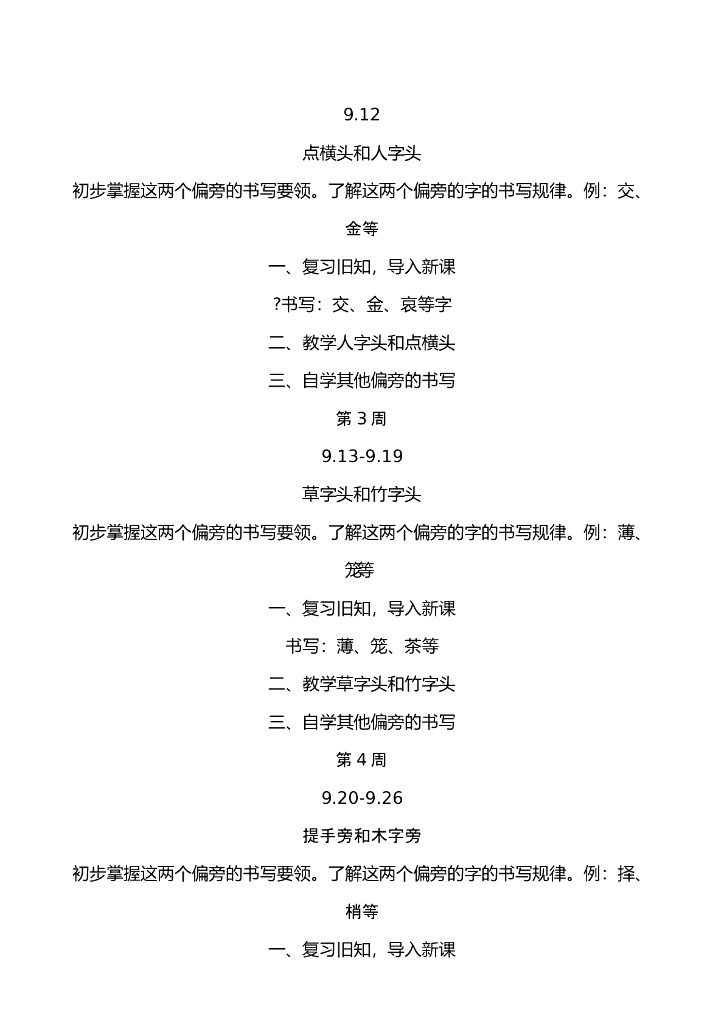 9.12

点横头和人字头

初步掌握这两个偏旁的书写要领。了解这两个偏旁的字的书写规律。例：交、金等

一、复习旧知，导入新课

?书写：交、金、哀等字

二、教学人字头和点横头

三、自学其他偏旁的书写

第 3 周

9.13-9.19

草字头和竹字头

初步掌握这两个偏旁的书写要领。了解这两个偏旁的字的书写规律。例：薄、笼等

一、复习旧知，导入新课

书写：薄、笼、茶等

二、教学草字头和竹字头

三、自学其他偏旁的书写

第 4 周

9.20-9.26

提手旁和木字旁

初步掌握这两个偏旁的书写要领。了解这两个偏旁的字的书写规律。例：择、梢等

一、复习旧知，导入新课